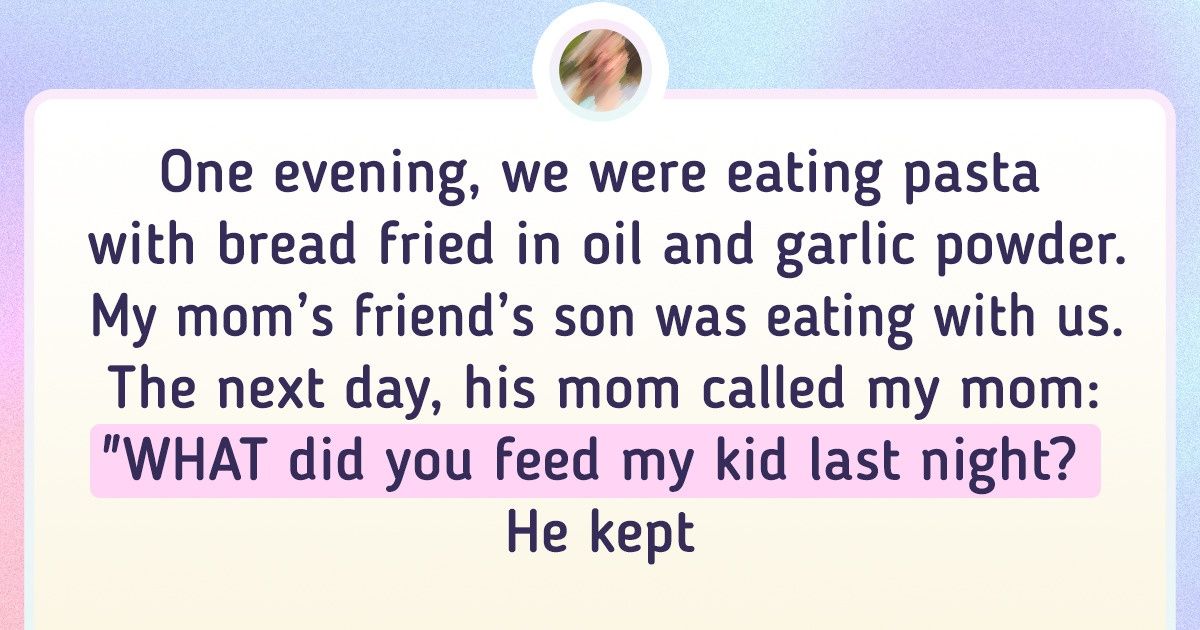 One evening, we were eating pasta with bread fried in oil and garlic powder. My mom's friend's son was eating with us. The next day, his mom called my mom: "WHAT did you feed my kid last night? He kept